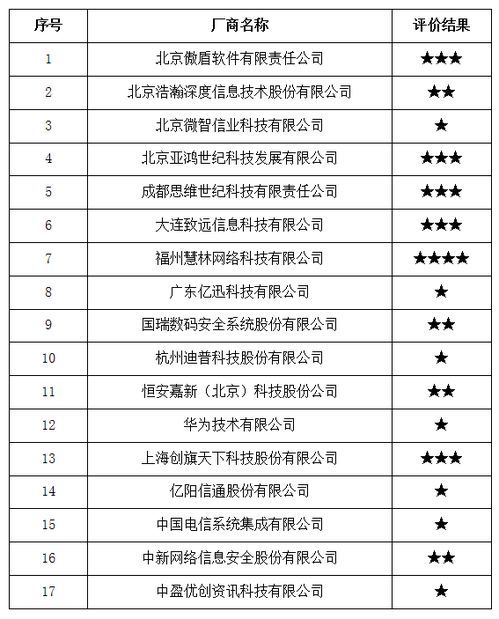 | 序号 | 厂商名称 | 评价结果 |
|---|---|---|
| 1 | 北京微盾软件有限责任公司 | ★★★ |
| 2 | 北京浩瀚深度信息技术股份有限公司 | ★★ |
| 3 | 北京微智信业科技有限公司 | ★ |
| 4 | 北京亚鸿世纪科技发展有限公司 | ★★★ |
| 5 | 成都思维世纪科技有限责任公司 | ★★★ |
| 6 | 大连致远信息科技有限公司 | ★★★ |
| 7 | 福州慧林网络科技有限公司 | ★★★★ |
| 8 | 广东亿迅科技有限公司 | ★ |
| 9 | 国瑞数码安全系统股份有限公司 | ★★ |
| 10 | 杭州迪普科技股份有限公司 | ★ |
| 11 | 恒安嘉新（北京）科技股份公司 | ★★ |
| 12 | 华为技术有限公司 | ★ |
| 13 | 上海创旗天下科技股份有限公司 | ★★★ |
| 14 | 亿阳信通股份有限公司 | ★ |
| 15 | 中国电信系统集成有限公司 | ★ |
| 16 | 中新网络信息安全股份有限公司 | ★★ |
| 17 | 中盈优创资讯科技有限公司 | ★ |